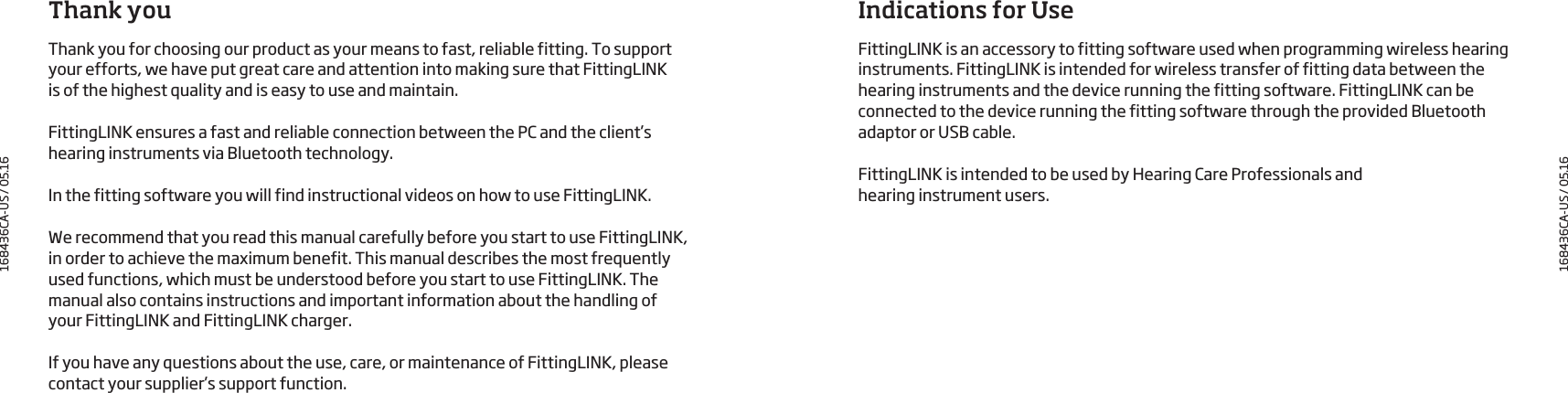 Thank you

Thank you for choosing our product as your means to fast, reliable fitting. To support your efforts, we have put great care and attention into making sure that FittingLINK is of the highest quality and is easy to use and maintain.

FittingLINK ensures a fast and reliable connection between the PC and the client's hearing instruments via Bluetooth technology.

In the fitting software you will find instructional videos on how to use FittingLINK.

We recommend that you read this manual carefully before you start to use FittingLINK, in order to achieve the maximum benefit. This manual describes the most frequently used functions, which must be understood before you start to use FittingLINK. The manual also contains instructions and important information about the handling of your FittingLINK and FittingLINK charger.

If you have any questions about the use, care, or maintenance of FittingLINK, please contact your supplier's support function.

168436CA-US / 05.16

Indications for Use

FittingLINK is an accessory to fitting software used when programming wireless hearing instruments. FittingLINK is intended for wireless transfer of fitting data between the hearing instruments and the device running the fitting software. FittingLINK can be connected to the device running the fitting software through the provided Bluetooth adaptor or USB cable.

FittingLINK is intended to be used by Hearing Care Professionals and hearing instrument users.

168436CA-US / 05.16